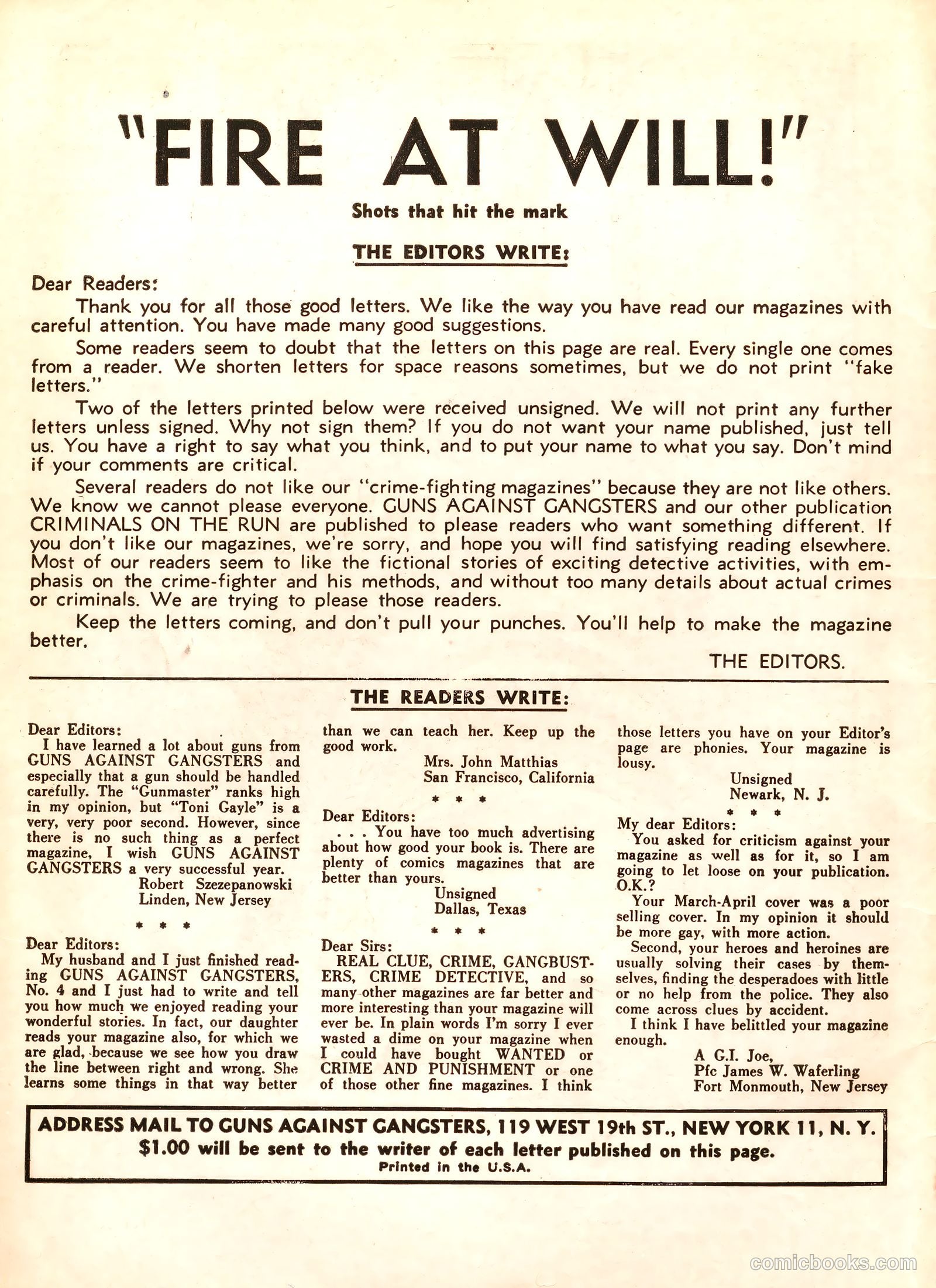 "FIRE AT WILL!"

Shots that hit the mark

THE EDITORS WRITE:

Dear Readers:

Thank you for all those good letters. We like the way you have read our magazines with careful attention. You have made many good suggestions.

Some readers seem to doubt that the letters on this page are real. Every single one comes from a reader. We shorten letters for space reasons sometimes, but we do not print "fake letters."

Two of the letters printed below were received unsigned. We will not print any further letters unless signed. Why not sign them? If you do not want your name published, just tell us. You have a right to say what you think, and to put your name to what you say. Don't mind if your comments are critical.

Several readers do not like our "crime-fighting magazines" because they are not like others. We know we cannot please everyone. GUNS AGAINST GANGSTERS and our other publication CRIMINALS ON THE RUN are published to please readers who want something different. If you don't like our magazines, we're sorry, and hope you will find satisfying reading elsewhere. Most of our readers seem to like the fictional stories of exciting detective activities, with emphasis on the crime-fighter and his methods, and without too many details about actual crimes or criminals. We are trying to please those readers.

Keep the letters coming, and don't pull your punches. You'll help to make the magazine better.

THE EDITORS.

THE READERS WRITE:

Dear Editors:
I have learned a lot about guns from GUNS AGAINST GANGSTERS and especially that a gun should be handled carefully. The "Gunmaster" ranks high in my opinion, but "Toni Gayle" is a very, very poor second. However, since there is no such thing as a perfect magazine, I wish GUNS AGAINST GANGSTERS a very successful year.
Robert Szezepanowski
Linden, New Jersey

* * *

Dear Editors:
My husband and I just finished reading GUNS AGAINST GANGSTERS, No. 4 and I just had to write and tell you how much we enjoyed reading your wonderful stories. In fact, our daughter reads your magazine also, for which we are glad, because we see how you draw the line between right and wrong. She learns some things in that way better than we can teach her. Keep up the good work.
Mrs. John Matthias
San Francisco, California

* * *

Dear Editors:
. . . You have too much advertising about how good your book is. There are plenty of comics magazines that are better than yours.
Unsigned
Dallas, Texas

* * *

Dear Sirs:
REAL CLUE, CRIME, GANGBUSTERS, CRIME DETECTIVE, and so many other magazines are far better and more interesting than your magazine will ever be. In plain words I'm sorry I ever wasted a dime on your magazine when I could have bought WANTED or CRIME AND PUNISHMENT or one of those other fine magazines. I think those letters you have on your Editor's page are phonies. Your magazine is lousy.
Unsigned
Newark, N. J.

* * *

My dear Editors:
You asked for criticism against your magazine as well as for it, so I am going to let loose on your publication. O.K.?
Your March-April cover was a poor selling cover. In my opinion it should be more gay, with more action.
Second, your heroes and heroines are usually solving their cases by themselves, finding the desperadoes with little or no help from the police. They also come across clues by accident.
I think I have belittled your magazine enough.
A G.I. Joe,
Pfc James W. Waferling
Fort Monmouth, New Jersey

ADDRESS MAIL TO GUNS AGAINST GANGSTERS, 119 WEST 19th ST., NEW YORK 11, N. Y.
$1.00 will be sent to the writer of each letter published on this page.
Printed in the U.S.A.

comicbooks.com